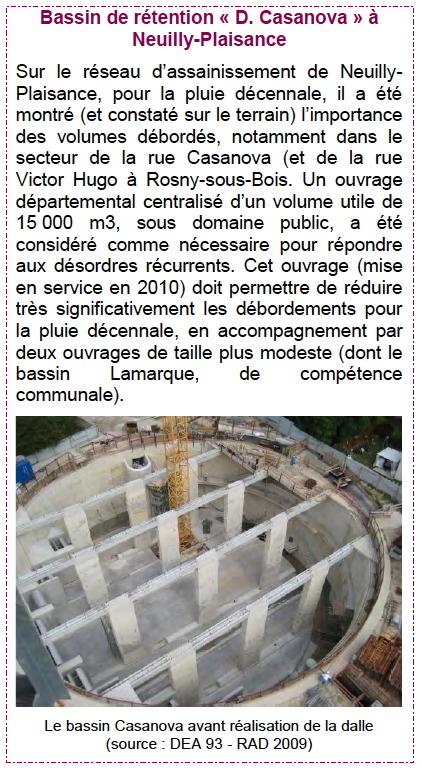 Bassin de rétention « D. Casanova » à Neuilly-Plaisance

Sur le réseau d'assainissement de Neuilly-Plaisance, pour la pluie décennale, il a été montré (et constaté sur le terrain) l'importance des volumes débordés, notamment dans le secteur de la rue Casanova (et de la rue Victor Hugo à Rosny-sous-Bois. Un ouvrage départemental centralisé d'un volume utile de 15 000 m3, sous domaine public, a été considéré comme nécessaire pour répondre aux désordres récurrents. Cet ouvrage (mise en service en 2010) doit permettre de réduire très significativement les débordements pour la pluie décennale, en accompagnement par deux ouvrages de taille plus modeste (dont le bassin Lamarque, de compétence communale).

Le bassin Casanova avant réalisation de la dalle (source : DEA 93 - RAD 2009)